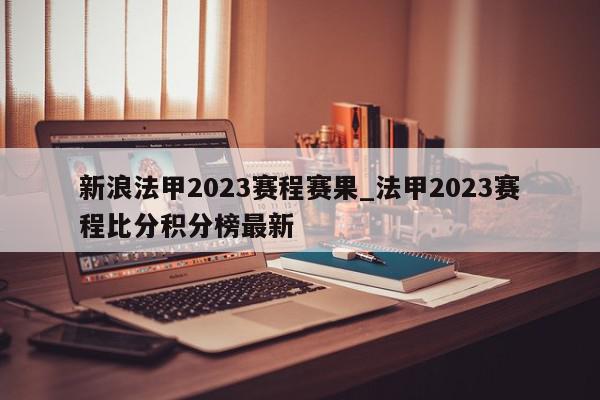 新浪法甲2023赛程赛果_法甲2023赛程比分积分榜最新